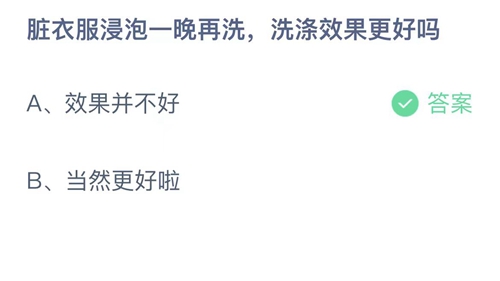 脏衣服浸泡一晚再洗，洗涤效果更好吗

A、效果并不好

答案

B、当然更好啦